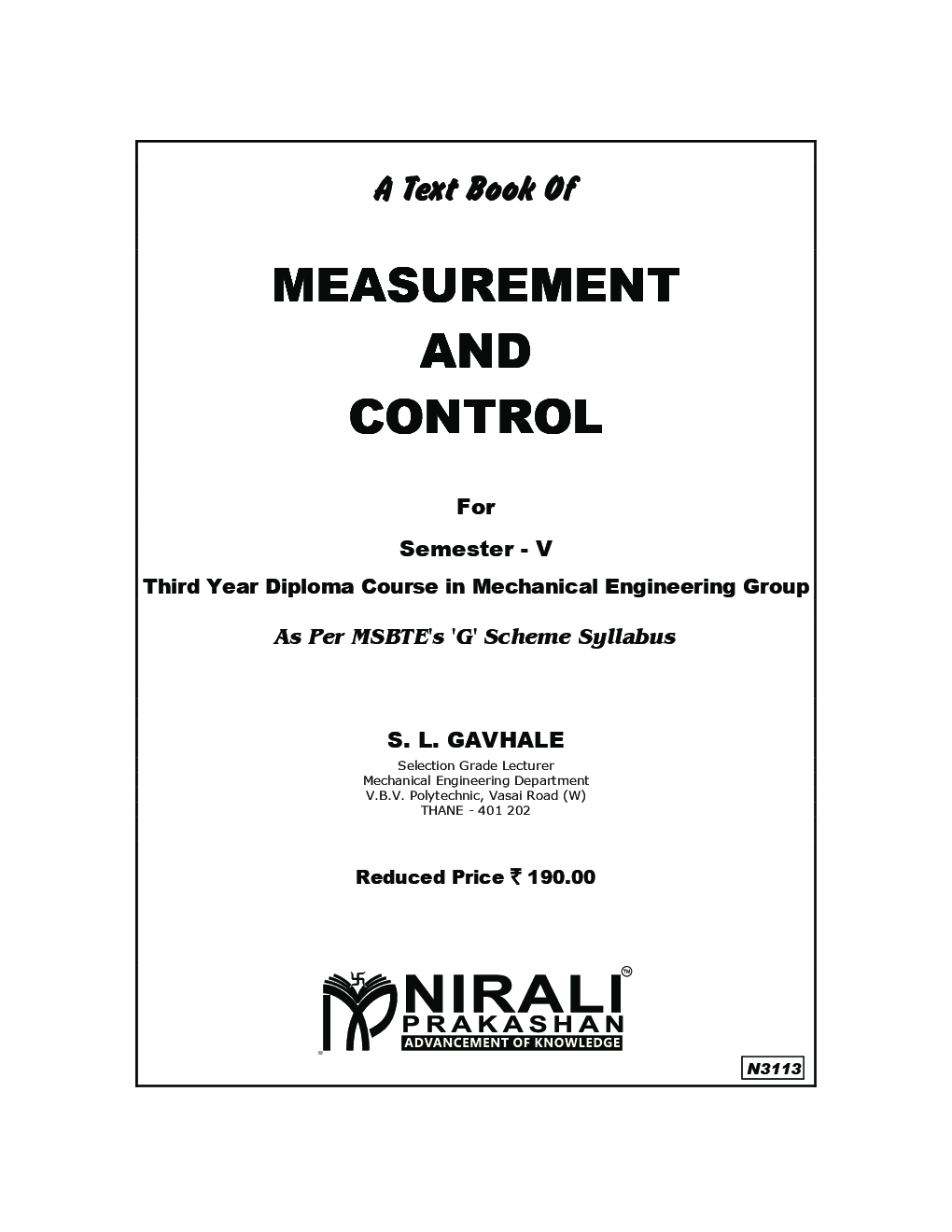 A Text Book Of

MEASUREMENT AND CONTROL

For

Semester - V

Third Year Diploma Course in Mechanical Engineering Group

As Per MSBTE's 'G' Scheme Syllabus

S. L. GAVHALE

Selection Grade Lecturer
Mechanical Engineering Department
V.B.V. Polytechnic, Vasai Road (W)
THANE - 401 202

Reduced Price ₹ 190.00

NIRALI™
PRAKASHAN
ADVANCEMENT OF KNOWLEDGE

N3113